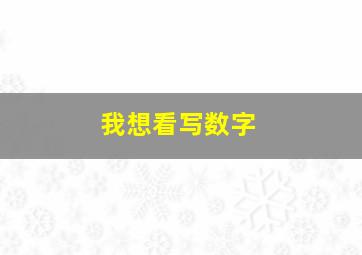 我想看写数字